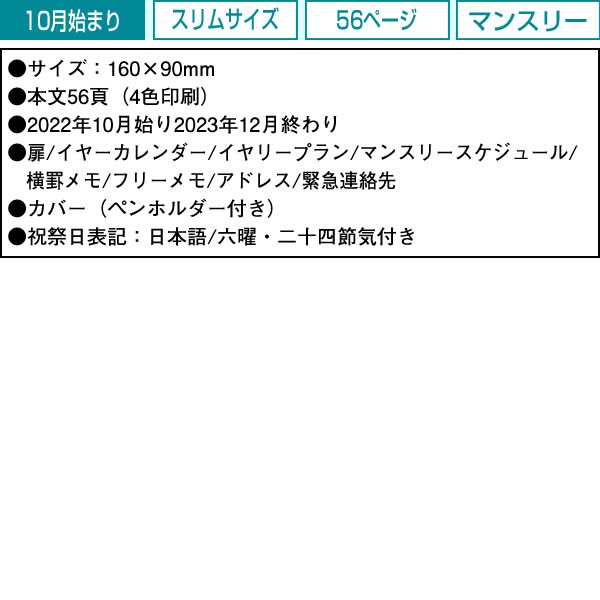 10月始まり　スリムサイズ　56ページ　マンスリー

●サイズ：160×90mm
●本文56頁（4色印刷）
●2022年10月始り2023年12月終わり
●扉/イヤーカレンダー/イヤリープラン/マンスリースケジュール/横罫メモ/フリーメモ/アドレス/緊急連絡先
●カバー（ペンホルダー付き）
●祝祭日表記：日本語/六曜・二十四節気付き